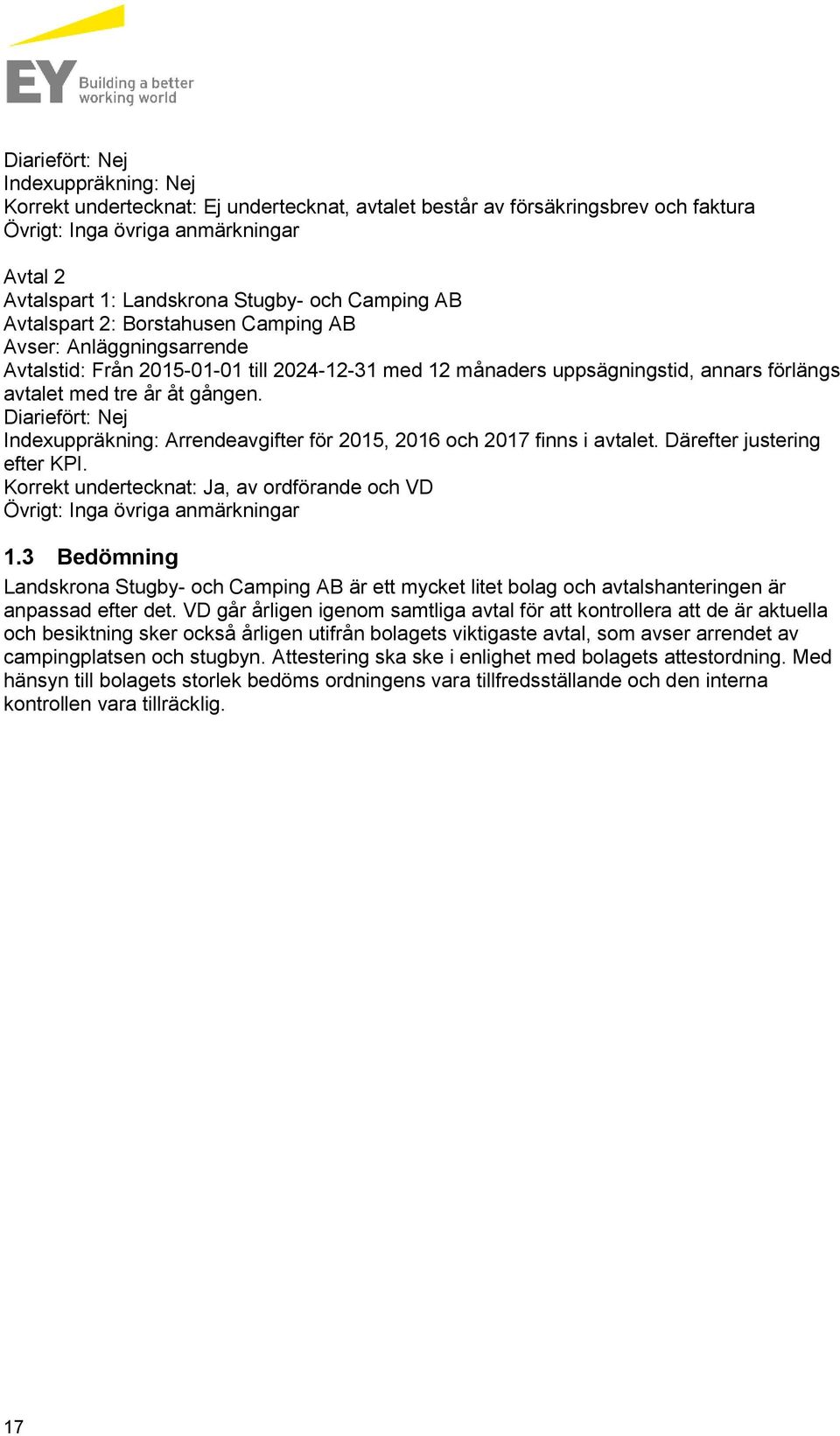 EY Building a better working world

Diariefört: Nej
Indexuppräkning: Nej
Korrekt undertecknat: Ej undertecknat, avtalet består av försäkringsbrev och faktura
Övrigt: Inga övriga anmärkningar

Avtal 2
Avtalspart 1: Landskrona Stugby- och Camping AB
Avtalspart 2: Borstahusen Camping AB
Avser: Anläggningsarrende
Avtalstid: Från 2015-01-01 till 2024-12-31 med 12 månaders uppsägningstid, annars förlängs avtalet med tre år åt gången.
Diariefört: Nej
Indexuppräkning: Arrendeavgifter för 2015, 2016 och 2017 finns i avtalet. Därefter justering efter KPI.
Korrekt undertecknat: Ja, av ordförande och VD
Övrigt: Inga övriga anmärkningar

1.3 Bedömning
Landskrona Stugby- och Camping AB är ett mycket litet bolag och avtalshanteringen är anpassad efter det. VD går årligen igenom samtliga avtal för att kontrollera att de är aktuella och besiktning sker också årligen utifrån bolagets viktigaste avtal, som avser arrendet av campingplatsen och stugbyn. Attestering ska ske i enlighet med bolagets attestordning. Med hänsyn till bolagets storlek bedöms ordningens vara tillfredsställande och den interna kontrollen vara tillräcklig.

17